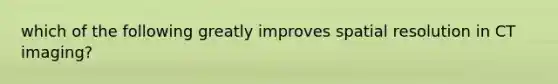 which of the following greatly improves spatial resolution in CT imaging?